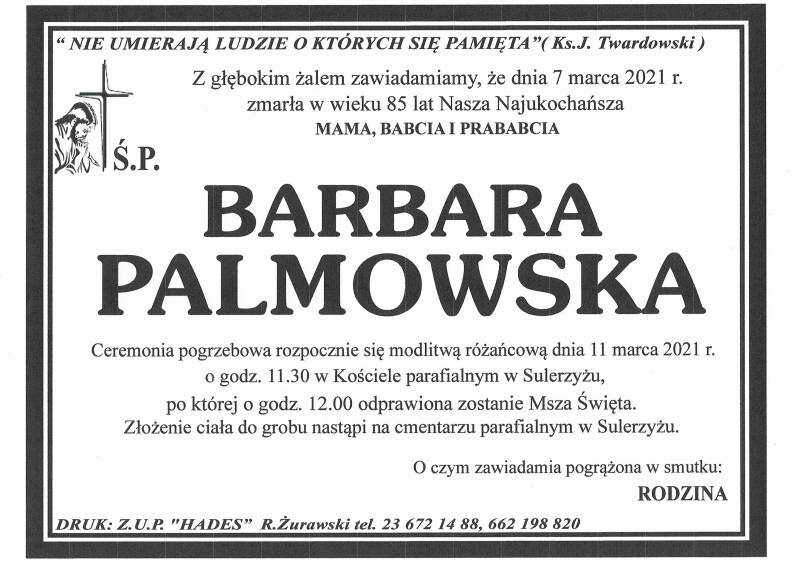 " NIE UMIERAJĄ LUDZIE O KTÓRYCH SIĘ PAMIĘTA"( Ks.J. Twardowski )

Z głębokim żalem zawiadamiamy, że dnia 7 marca 2021 r. zmarła w wieku 85 lat Nasza Najukochańsza
MAMA, BABCIA I PRABABCIA

Ś.P.

BARBARA PALMOWSKA

Ceremonia pogrzebowa rozpocznie się modlitwą różańcową dnia 11 marca 2021 r. o godz. 11.30 w Kościele parafialnym w Sulerzyżu, po której o godz. 12.00 odprawiona zostanie Msza Święta. Złożenie ciała do grobu nastąpi na cmentarzu parafialnym w Sulerzyżu.

O czym zawiadamia pogrążona w smutku:
RODZINA

DRUK: Z.U.P. "HADES" R.Żurawski tel. 23 672 14 88, 662 198 820